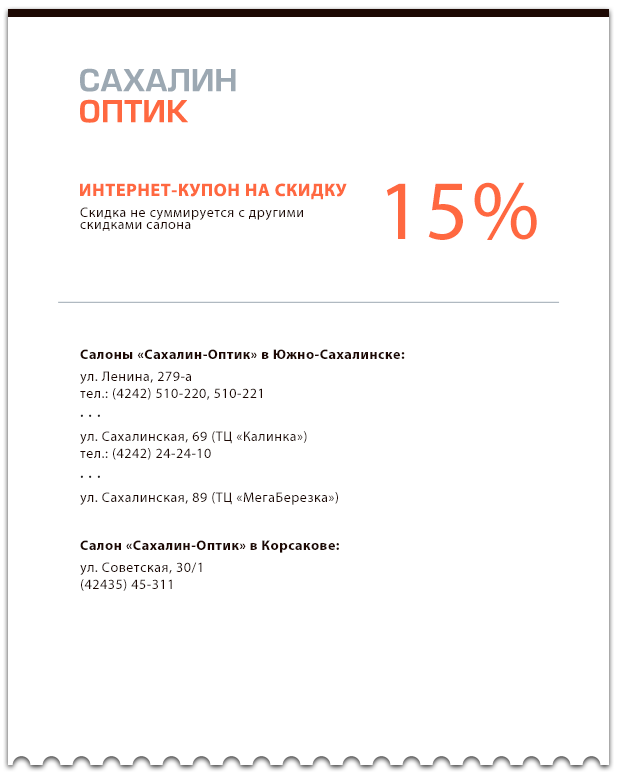 САХАЛИН
ОПТИК

ИНТЕРНЕТ-КУПОН НА СКИДКУ
Скидка не суммируется с другими скидками салона

15%

Салоны «Сахалин-Оптик» в Южно-Сахалинске:

ул. Ленина, 279-а
тел.: (4242) 510-220, 510-221

. . .

ул. Сахалинская, 69 (ТЦ «Калинка»)
тел.: (4242) 24-24-10

. . .

ул. Сахалинская, 89 (ТЦ «МегаБерезка»)

Салон «Сахалин-Оптик» в Корсакове:

ул. Советская, 30/1
(42435) 45-311